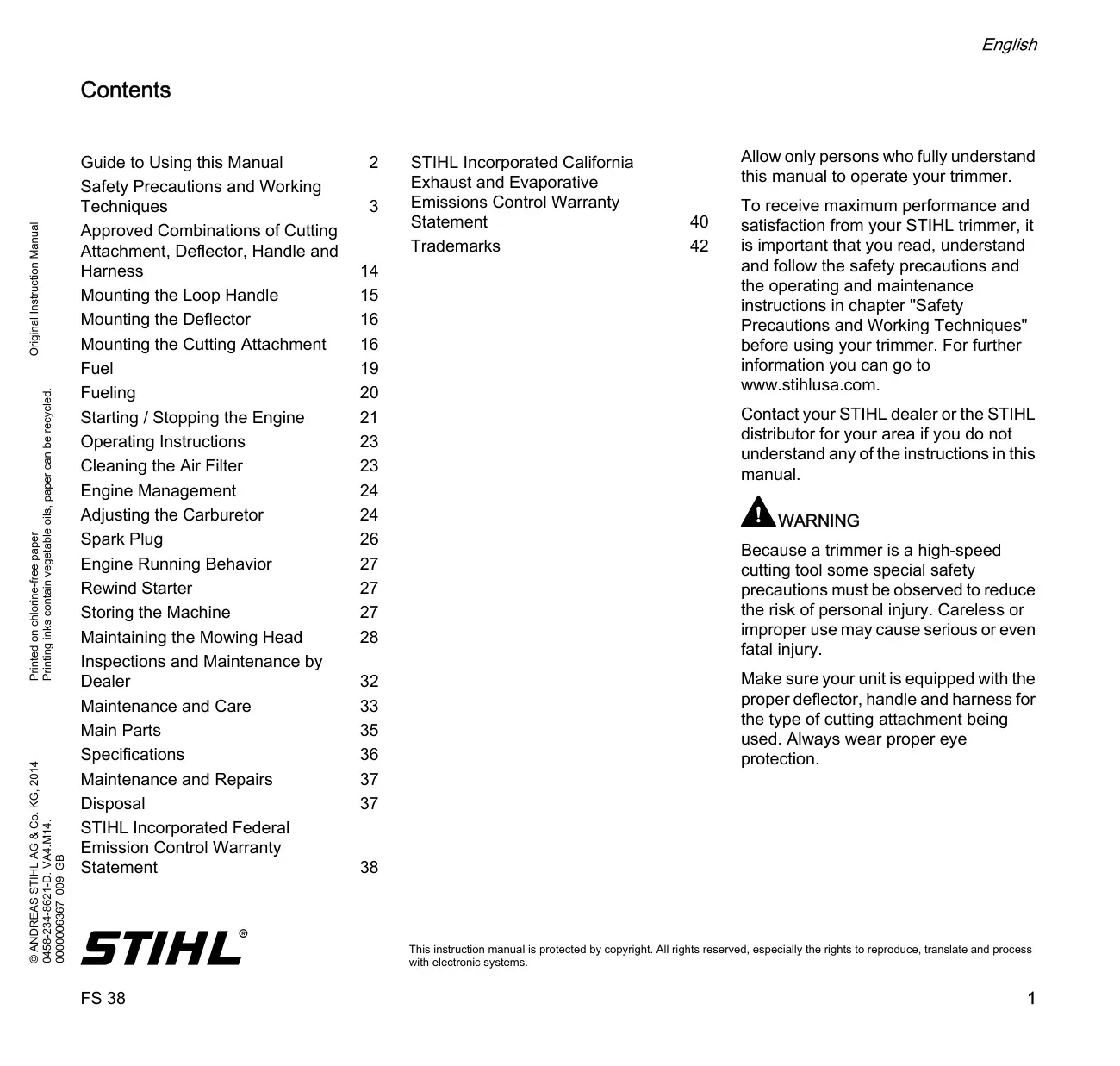 English

Contents

Guide to Using this Manual 2
Safety Precautions and Working Techniques 3
Approved Combinations of Cutting Attachment, Deflector, Handle and Harness 14
Mounting the Loop Handle 15
Mounting the Deflector 16
Mounting the Cutting Attachment 16
Fuel 19
Fueling 20
Starting / Stopping the Engine 21
Operating Instructions 23
Cleaning the Air Filter 23
Engine Management 24
Adjusting the Carburetor 24
Spark Plug 26
Engine Running Behavior 27
Rewind Starter 27
Storing the Machine 27
Maintaining the Mowing Head 28
Inspections and Maintenance by Dealer 32
Maintenance and Care 33
Main Parts 35
Specifications 36
Maintenance and Repairs 37
Disposal 37
STIHL Incorporated Federal Emission Control Warranty Statement 38
STIHL Incorporated California Exhaust and Evaporative Emissions Control Warranty Statement 40
Trademarks 42

Allow only persons who fully understand this manual to operate your trimmer.

To receive maximum performance and satisfaction from your STIHL trimmer, it is important that you read, understand and follow the safety precautions and the operating and maintenance instructions in chapter "Safety Precautions and Working Techniques" before using your trimmer. For further information you can go to www.stihlusa.com.

Contact your STIHL dealer or the STIHL distributor for your area if you do not understand any of the instructions in this manual.

WARNING

Because a trimmer is a high-speed cutting tool some special safety precautions must be observed to reduce the risk of personal injury. Careless or improper use may cause serious or even fatal injury.

Make sure your unit is equipped with the proper deflector, handle and harness for the type of cutting attachment being used. Always wear proper eye protection.

Original Instruction Manual

Printed on chlorine-free paper
Printing inks contain vegetable oils, paper can be recycled.

© ANDREAS STIHL AG & Co. KG, 2014
0458-234-8621-D. VA4.M14.
0000006367_009_GB

STIHL®

This instruction manual is protected by copyright. All rights reserved, especially the rights to reproduce, translate and process with electronic systems.

FS 38

1